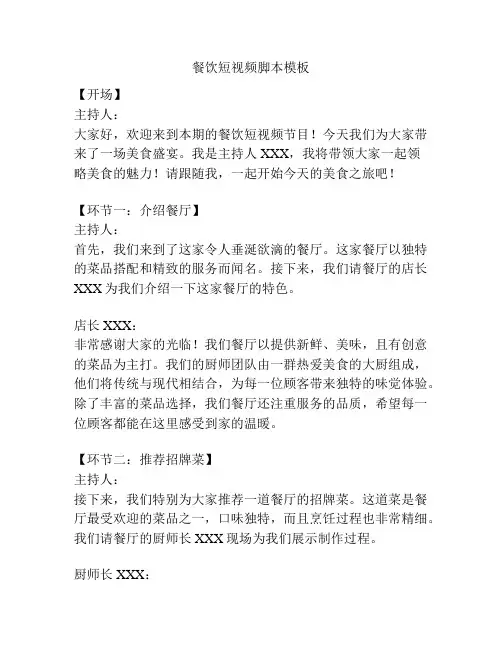 餐饮短视频脚本模板

【开场】
主持人：
大家好，欢迎来到本期的餐饮短视频节目！今天我们为大家带来了一场美食盛宴。我是主持人 XXX，我将带领大家一起领略美食的魅力！请跟随我，一起开始今天的美食之旅吧！

【环节一：介绍餐厅】
主持人：
首先，我们来到了这家令人垂涎欲滴的餐厅。这家餐厅以独特的菜品搭配和精致的服务而闻名。接下来，我们请餐厅的店长 XXX 为我们介绍一下这家餐厅的特色。

店长 XXX：
非常感谢大家的光临！我们餐厅以提供新鲜、美味，且有创意的菜品为主打。我们的厨师团队由一群热爱美食的大厨组成，他们将传统与现代相结合，为每一位顾客带来独特的味觉体验。除了丰富的菜品选择，我们餐厅还注重服务的品质，希望每一位顾客都能在这里感受到家的温暖。

【环节二：推荐招牌菜】
主持人：
接下来，我们特别为大家推荐一道餐厅的招牌菜。这道菜是餐厅最受欢迎的菜品之一，口味独特，而且烹饪过程也非常精细。我们请餐厅的厨师长 XXX 现场为我们展示制作过程。

厨师长 XXX：